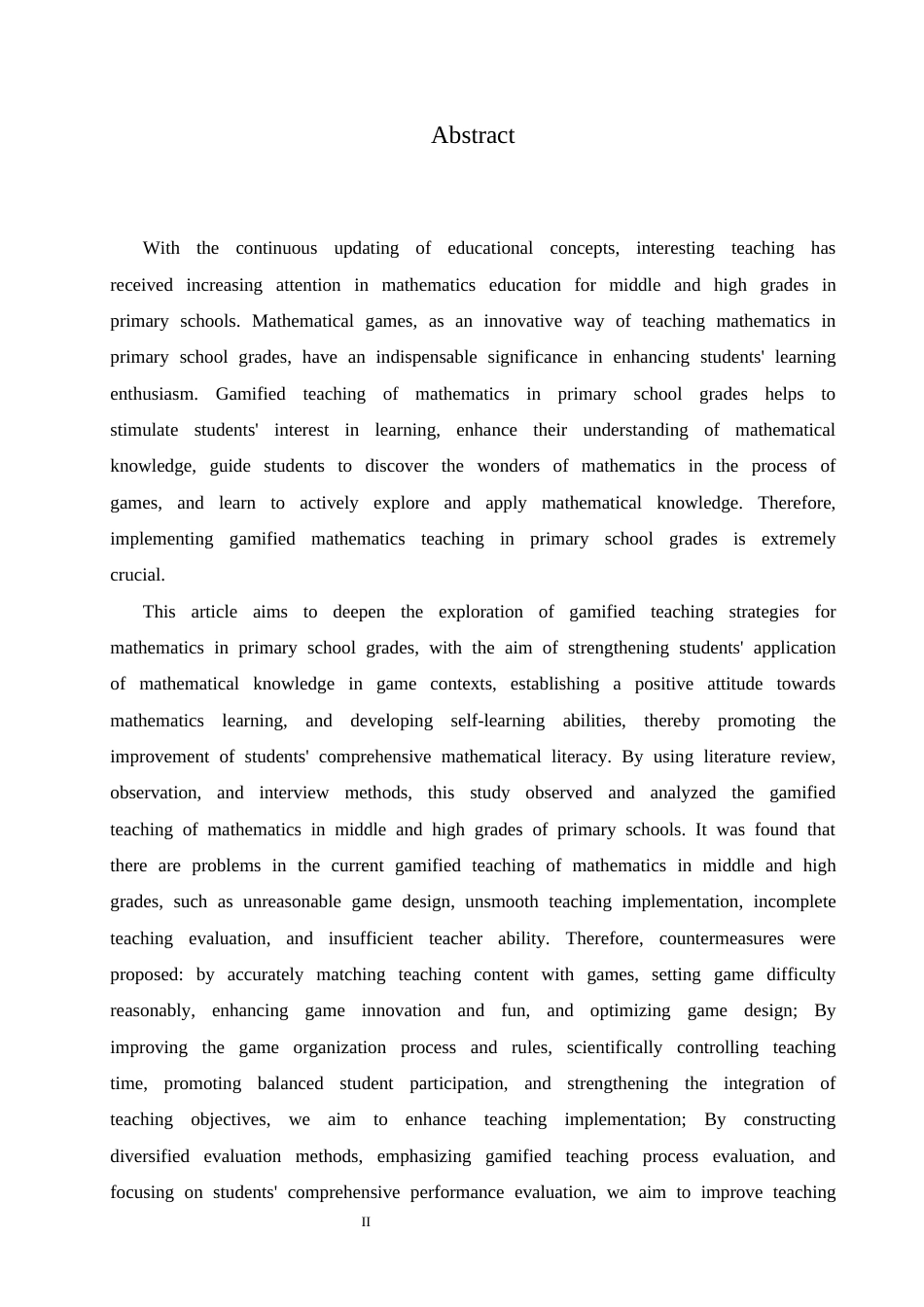 Abstract

With the continuous updating of educational concepts, interesting teaching has received increasing attention in mathematics education for middle and high grades in primary schools. Mathematical games, as an innovative way of teaching mathematics in primary school grades, have an indispensable significance in enhancing students' learning enthusiasm. Gamified teaching of mathematics in primary school grades helps to stimulate students' interest in learning, enhance their understanding of mathematical knowledge, guide students to discover the wonders of mathematics in the process of games, and learn to actively explore and apply mathematical knowledge. Therefore, implementing gamified mathematics teaching in primary school grades is extremely crucial.

This article aims to deepen the exploration of gamified teaching strategies for mathematics in primary school grades, with the aim of strengthening students' application of mathematical knowledge in game contexts, establishing a positive attitude towards mathematics learning, and developing self-learning abilities, thereby promoting the improvement of students' comprehensive mathematical literacy. By using literature review, observation, and interview methods, this study observed and analyzed the gamified teaching of mathematics in middle and high grades of primary schools. It was found that there are problems in the current gamified teaching of mathematics in middle and high grades, such as unreasonable game design, unsmooth teaching implementation, incomplete teaching evaluation, and insufficient teacher ability. Therefore, countermeasures were proposed: by accurately matching teaching content with games, setting game difficulty reasonably, enhancing game innovation and fun, and optimizing game design; By improving the game organization process and rules, scientifically controlling teaching time, promoting balanced student participation, and strengthening the integration of teaching objectives, we aim to enhance teaching implementation; By constructing diversified evaluation methods, emphasizing gamified teaching process evaluation, and focusing on students' comprehensive performance evaluation, we aim to improve teaching

II